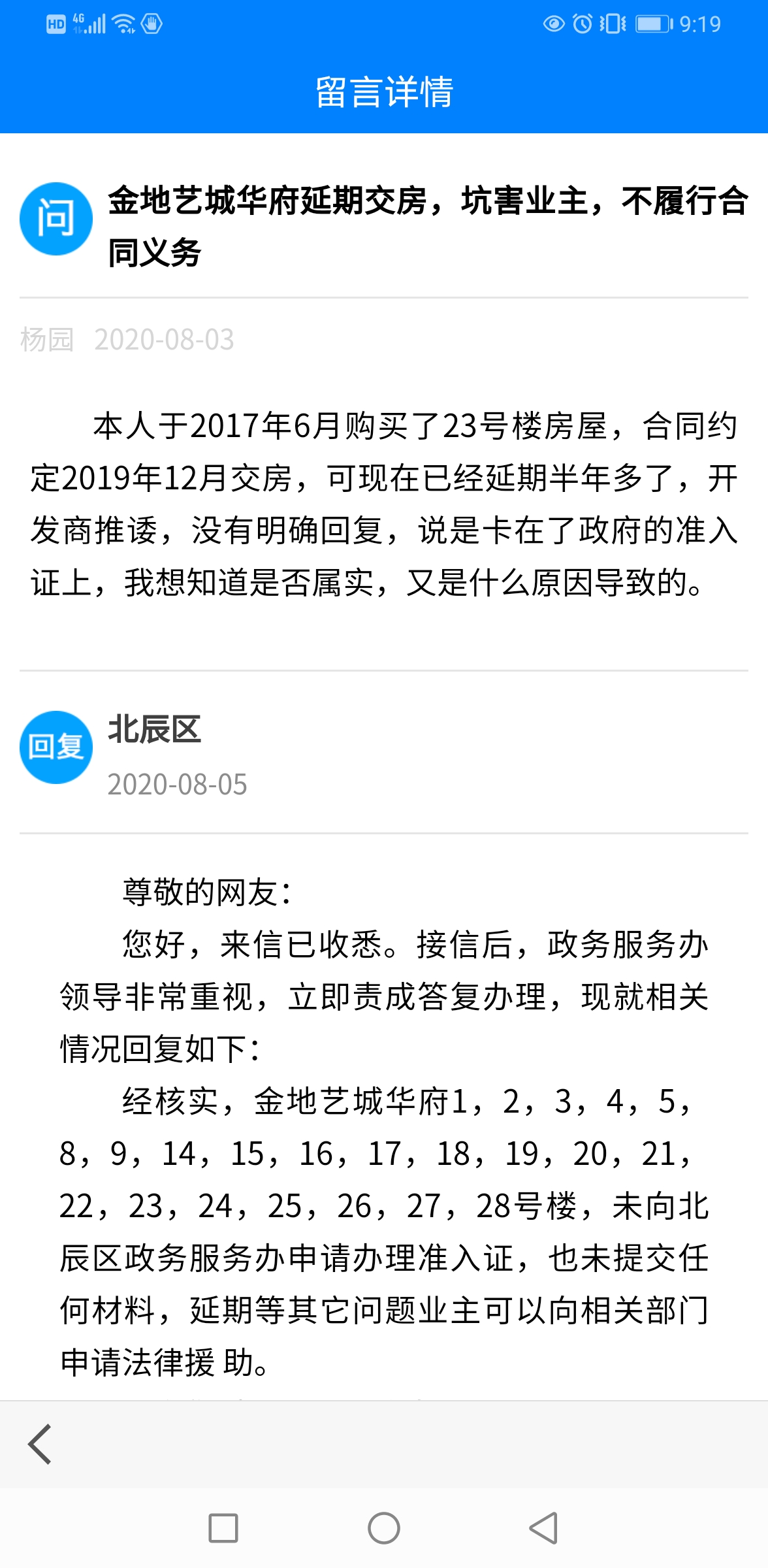 HD 4G 9:19

留言详情

问 金地艺城华府延期交房，坑害业主，不履行合同义务

杨园 2020-08-03

本人于2017年6月购买了23号楼房屋，合同约定2019年12月交房，可现在已经延期半年多了，开发商推诿，没有明确回复，说是卡在了政府的准入证上，我想知道是否属实，又是什么原因导致的。

回复 北辰区
2020-08-05

尊敬的网友：

您好，来信已收悉。接信后，政务服务办领导非常重视，立即责成答复办理，现就相关情况回复如下：

经核实，金地艺城华府1，2，3，4，5，8，9，14，15，16，17，18，19，20，21，22，23，24，25，26，27，28号楼，未向北辰区政务服务办申请办理准入证，也未提交任何材料，延期等其它问题业主可以向相关部门申请法律援 助。